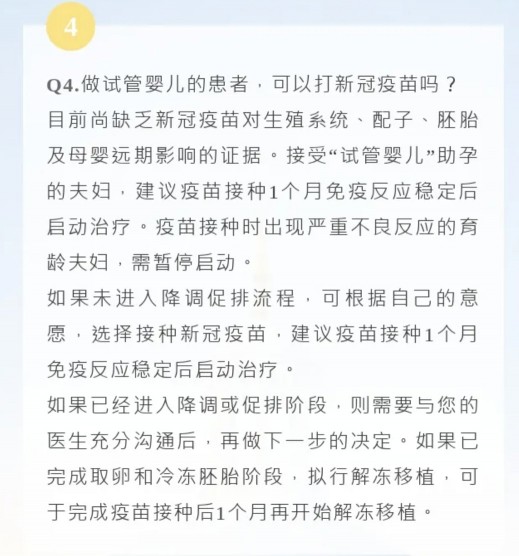 4

Q4.做试管婴儿的患者，可以打新冠疫苗吗？

目前尚缺乏新冠疫苗对生殖系统、配子、胚胎及母婴远期影响的证据。接受“试管婴儿”助孕的夫妇，建议疫苗接种1个月免疫反应稳定后启动治疗。疫苗接种时出现严重不良反应的育龄夫妇，需暂停启动。

如果未进入降调促排流程，可根据自己的意愿，选择接种新冠疫苗，建议疫苗接种1个月免疫反应稳定后启动治疗。

如果已经进入降调或促排阶段，则需要与您的医生充分沟通后，再做下一步的决定。如果已完成取卵和冷冻胚胎阶段，拟行解冻移植，可于完成疫苗接种后1个月再开始解冻移植。